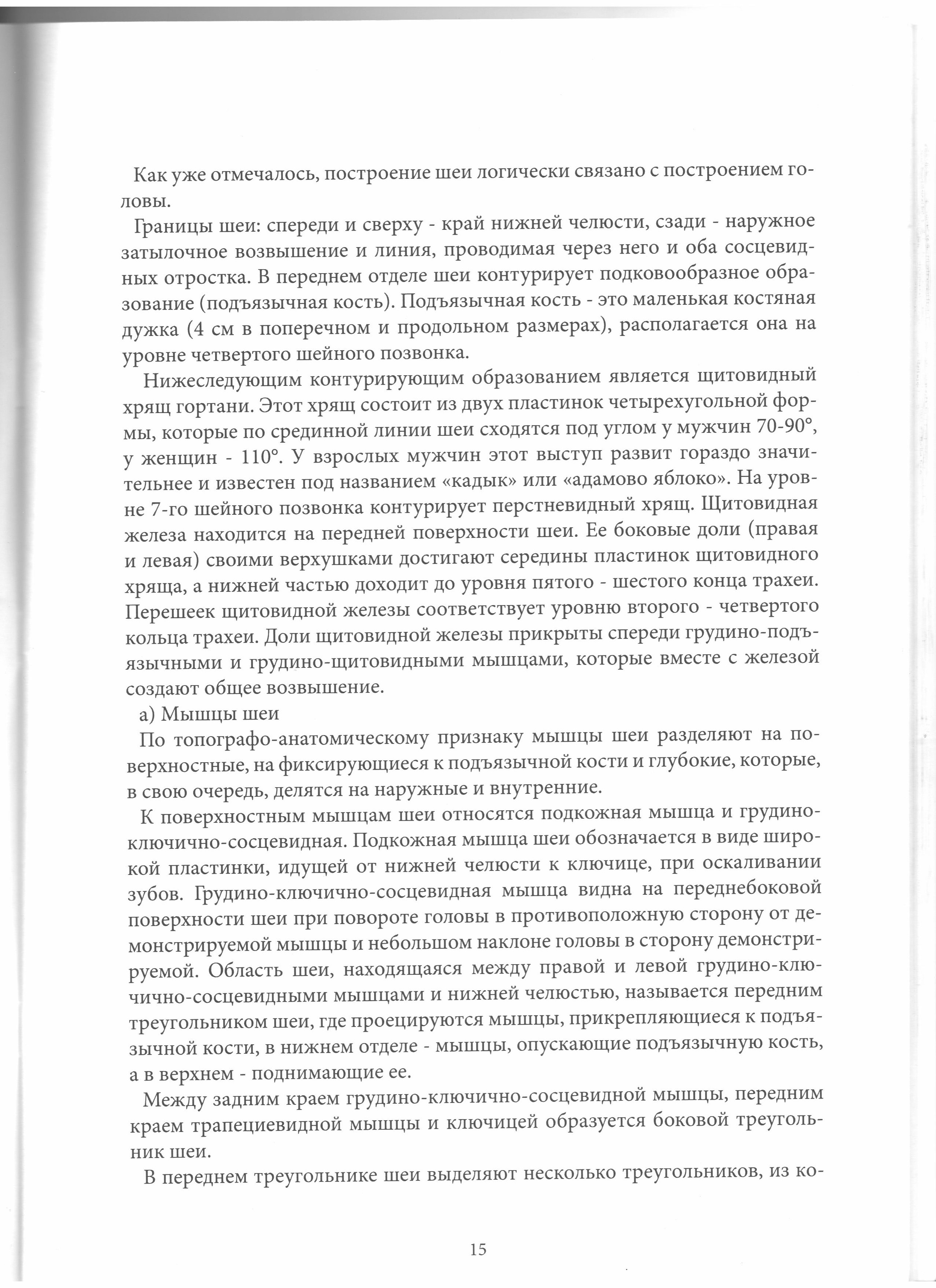 Как уже отмечалось, построение шеи логически связано с построением головы.

Границы шеи: спереди и сверху - край нижней челюсти, сзади - наружное затылочное возвышение и линия, проводимая через него и оба сосцевидных отростка. В переднем отделе шеи контурирует подковообразное образование (подъязычная кость). Подъязычная кость - это маленькая костяная дужка (4 см в поперечном и продольном размерах), располагается она на уровне четвертого шейного позвонка.

Нижеследующим контурирующим образованием является щитовидный хрящ гортани. Этот хрящ состоит из двух пластинок четырехугольной формы, которые по срединной линии шеи сходятся под углом у мужчин 70-90°, у женщин - 110°. У взрослых мужчин этот выступ развит гораздо значительнее и известен под названием «кадык» или «адамово яблоко». На уровне 7-го шейного позвонка контурирует перстневидный хрящ. Щитовидная железа находится на передней поверхности шеи. Ее боковые доли (правая и левая) своими верхушками достигают середины пластинок щитовидного хряща, а нижней частью доходит до уровня пятого - шестого конца трахеи. Перешеек щитовидной железы соответствует уровню второго - четвертого кольца трахеи. Доли щитовидной железы прикрыты спереди грудино-подъязычными и грудино-щитовидными мышцами, которые вместе с железой создают общее возвышение.

а) Мышцы шеи

По топографо-анатомическому признаку мышцы шеи разделяют на поверхностные, на фиксирующиеся к подъязычной кости и глубокие, которые, в свою очередь, делятся на наружные и внутренние.

К поверхностным мышцам шеи относятся подкожная мышца и грудино-ключично-сосцевидная. Подкожная мышца шеи обозначается в виде широкой пластинки, идущей от нижней челюсти к ключице, при оскаливании зубов. Грудино-ключично-сосцевидная мышца видна на переднебоковой поверхности шеи при повороте головы в противоположную сторону от демонстрируемой мышцы и небольшом наклоне головы в сторону демонстрируемой. Область шеи, находящаяся между правой и левой грудино-ключично-сосцевидными мышцами и нижней челюстью, называется передним треугольником шеи, где проецируются мышцы, прикрепляющиеся к подъязычной кости, в нижнем отделе - мышцы, опускающие подъязычную кость, а в верхнем - поднимающие ее.

Между задним краем грудино-ключично-сосцевидной мышцы, передним краем трапециевидной мышцы и ключицей образуется боковой треугольник шеи.

В переднем треугольнике шеи выделяют несколько треугольников, из ко-

15